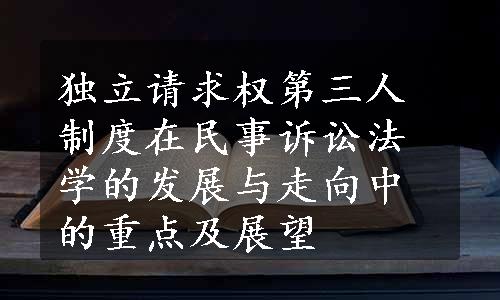 独立请求权第三人制度在民事诉讼法学的发展与走向中的重点及展望